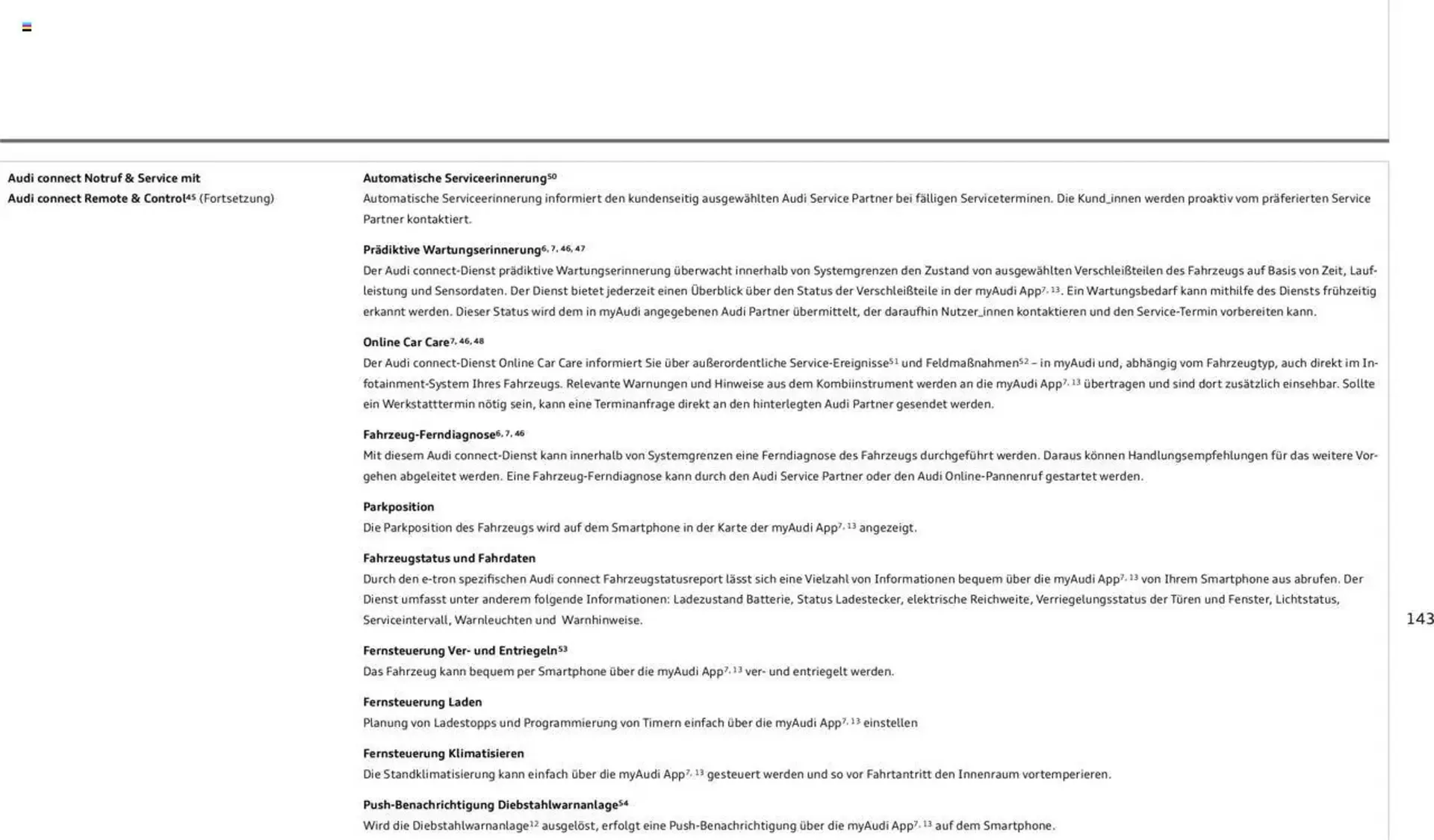 Audi connect Notruf & Service mit Audi connect Remote & Control$^{45}$ (Fortsetzung)

Automatische Serviceerinnerung$^{50}$
Automatische Serviceerinnerung informiert den kundenseitig ausgewählten Audi Service Partner bei fälligen Serviceterminen. Die Kund_innen werden proaktiv vom präferierten Service Partner kontaktiert.

Prädiktive Wartungserinnerung$^{6, 7, 46, 47}$
Der Audi connect-Dienst prädiktive Wartungserinnerung überwacht innerhalb von Systemgrenzen den Zustand von ausgewählten Verschleißteilen des Fahrzeugs auf Basis von Zeit, Laufleistung und Sensordaten. Der Dienst bietet jederzeit einen Überblick über den Status der Verschleißteile in der myAudi App$^{7, 13}$. Ein Wartungsbedarf kann mithilfe des Diensts frühzeitig erkannt werden. Dieser Status wird dem in myAudi angegebenen Audi Partner übermittelt, der daraufhin Nutzer_innen kontaktieren und den Service-Termin vorbereiten kann.

Online Car Care$^{7, 46, 48}$
Der Audi connect-Dienst Online Car Care informiert Sie über außerordentliche Service-Ereignisse$^{51}$ und Feldmaßnahmen$^{52}$ – in myAudi und, abhängig vom Fahrzeugtyp, auch direkt im Infotainment-System Ihres Fahrzeugs. Relevante Warnungen und Hinweise aus dem Kombiinstrument werden an die myAudi App$^{7, 13}$ übertragen und sind dort zusätzlich einsehbar. Sollte ein Werkstatttermin nötig sein, kann eine Terminanfrage direkt an den hinterlegten Audi Partner gesendet werden.

Fahrzeug-Ferndiagnose$^{6, 7, 46}$
Mit diesem Audi connect-Dienst kann innerhalb von Systemgrenzen eine Ferndiagnose des Fahrzeugs durchgeführt werden. Daraus können Handlungsempfehlungen für das weitere Vorgehen abgeleitet werden. Eine Fahrzeug-Ferndiagnose kann durch den Audi Service Partner oder den Audi Online-Pannenruf gestartet werden.

Parkposition
Die Parkposition des Fahrzeugs wird auf dem Smartphone in der Karte der myAudi App$^{7, 13}$ angezeigt.

Fahrzeugstatus und Fahrdaten
Durch den e-tron spezifischen Audi connect Fahrzeugstatusreport lässt sich eine Vielzahl von Informationen bequem über die myAudi App$^{7, 13}$ von Ihrem Smartphone aus abrufen. Der Dienst umfasst unter anderem folgende Informationen: Ladezustand Batterie, Status Ladestecker, elektrische Reichweite, Verriegelungsstatus der Türen und Fenster, Lichtstatus, Serviceintervall, Warnleuchten und Warnhinweise.

Fernsteuerung Ver- und Entriegeln$^{53}$
Das Fahrzeug kann bequem per Smartphone über die myAudi App$^{7, 13}$ ver- und entriegelt werden.

Fernsteuerung Laden
Planung von Ladestopps und Programmierung von Timern einfach über die myAudi App$^{7, 13}$ einstellen

Fernsteuerung Klimatisieren
Die Standklimatisierung kann einfach über die myAudi App$^{7, 13}$ gesteuert werden und so vor Fahrtantritt den Innenraum vortemperieren.

Push-Benachrichtigung Diebstahlwarnanlage$^{54}$
Wird die Diebstahlwarnanlage$^{12}$ ausgelöst, erfolgt eine Push-Benachrichtigung über die myAudi App$^{7, 13}$ auf dem Smartphone.

143